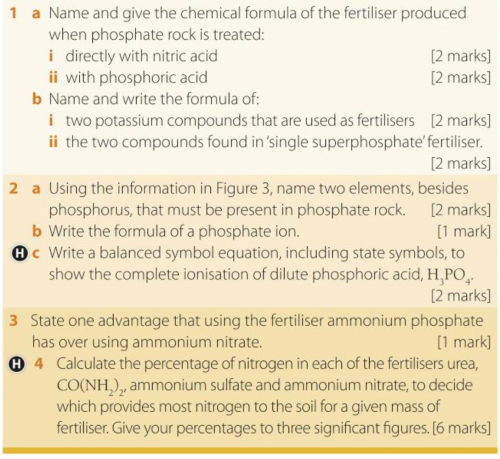 1 a Name and give the chemical formula of the fertiliser produced when phosphate rock is treated:
i directly with nitric acid [2 marks]
ii with phosphoric acid [2 marks]
b Name and write the formula of:
i two potassium compounds that are used as fertilisers [2 marks]
ii the two compounds found in 'single superphosphate' fertiliser. [2 marks]

2 a Using the information in Figure 3, name two elements, besides phosphorus, that must be present in phosphate rock. [2 marks]
b Write the formula of a phosphate ion. [1 mark]
H c Write a balanced symbol equation, including state symbols, to show the complete ionisation of dilute phosphoric acid, $H_3PO_4$. [2 marks]

3 State one advantage that using the fertiliser ammonium phosphate has over using ammonium nitrate. [1 mark]

H 4 Calculate the percentage of nitrogen in each of the fertilisers urea, $CO(NH_2)_2$, ammonium sulfate and ammonium nitrate, to decide which provides most nitrogen to the soil for a given mass of fertiliser. Give your percentages to three significant figures. [6 marks]